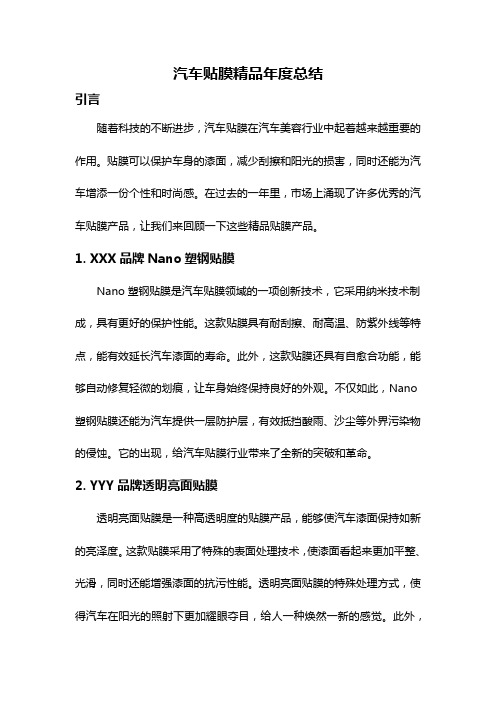 汽车贴膜精品年度总结

引言

随着科技的不断进步，汽车贴膜在汽车美容行业中起着越来越重要的作用。贴膜可以保护车身的漆面，减少刮擦和阳光的损害，同时还能为汽车增添一份个性和时尚感。在过去的一年里，市场上涌现了许多优秀的汽车贴膜产品，让我们来回顾一下这些精品贴膜产品。

1. XXX 品牌 Nano 塑钢贴膜

Nano 塑钢贴膜是汽车贴膜领域的一项创新技术，它采用纳米技术制成，具有更好的保护性能。这款贴膜具有耐刮擦、耐高温、防紫外线等特点，能有效延长汽车漆面的寿命。此外，这款贴膜还具有自愈合功能，能够自动修复轻微的划痕，让车身始终保持良好的外观。不仅如此，Nano 塑钢贴膜还能为汽车提供一层防护层，有效抵挡酸雨、沙尘等外界污染物的侵蚀。它的出现，给汽车贴膜行业带来了全新的突破和革命。

2. YYY 品牌透明亮面贴膜

透明亮面贴膜是一种高透明度的贴膜产品，能够使汽车漆面保持如新的亮泽度。这款贴膜采用了特殊的表面处理技术，使漆面看起来更加平整、光滑，同时还能增强漆面的抗污性能。透明亮面贴膜的特殊处理方式，使得汽车在阳光的照射下更加耀眼夺目，给人一种焕然一新的感觉。此外，